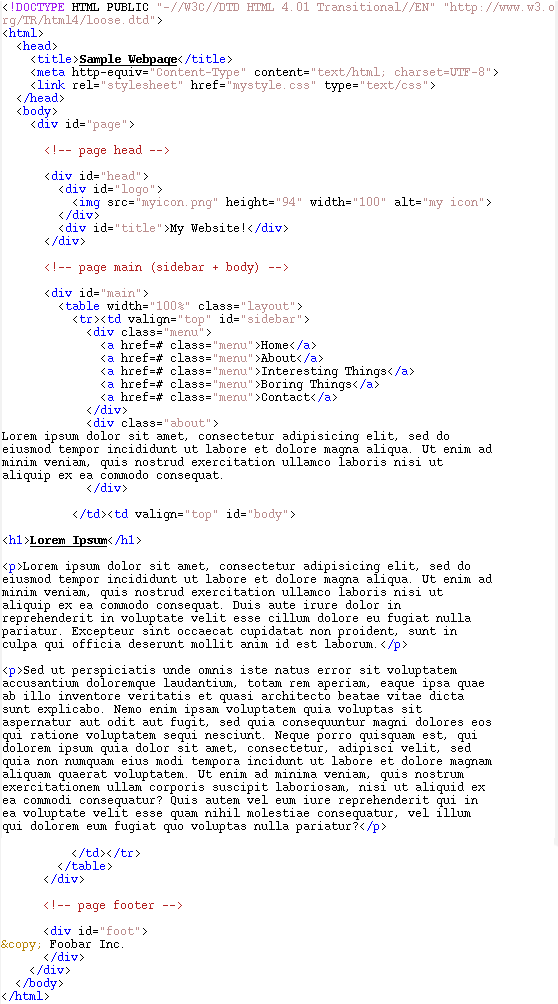 <!DOCTYPE HTML PUBLIC "-//W3C//DTD HTML 4.01 Transitional//EN" "http://www.w3.org/TR/html4/loose.dtd">
<html>
  <head>
    <title>Sample Webpage</title>
    <meta http-equiv="Content-Type" content="text/html; charset=UTF-8">
    <link rel="stylesheet" href="mystyle.css" type="text/css">
  </head>
  <body>
    <div id="page">

      <!-- page head -->

      <div id="head">
        <div id="logo">
          <img src="myicon.png" height="94" width="100" alt="my icon">
        </div>
        <div id="title">My Website!</div>
      </div>

      <!-- page main (sidebar + body) -->

      <div id="main">
        <table width="100%" class="layout">
          <tr><td valign="top" id="sidebar">
            <div class="menu">
              <a href=# class="menu">Home</a>
              <a href=# class="menu">About</a>
              <a href=# class="menu">Interesting Things</a>
              <a href=# class="menu">Boring Things</a>
              <a href=# class="menu">Contact</a>
            </div>
            <div class="about">
Lorem ipsum dolor sit amet, consectetur adipisicing elit, sed do eiusmod tempor incididunt ut labore et dolore magna aliqua. Ut enim ad minim veniam, quis nostrud exercitation ullamco laboris nisi ut aliquip ex ea commodo consequat.
            </div>

          </td><td valign="top" id="body">

<h1>Lorem Ipsum</h1>

<p>Lorem ipsum dolor sit amet, consectetur adipisicing elit, sed do eiusmod tempor incididunt ut labore et dolore magna aliqua. Ut enim ad minim veniam, quis nostrud exercitation ullamco laboris nisi ut aliquip ex ea commodo consequat. Duis aute irure dolor in reprehenderit in voluptate velit esse cillum dolore eu fugiat nulla pariatur. Excepteur sint occaecat cupidatat non proident, sunt in culpa qui officia deserunt mollit anim id est laborum.</p>

<p>Sed ut perspiciatis unde omnis iste natus error sit voluptatem accusantium doloremque laudantium, totam rem aperiam, eaque ipsa quae ab illo inventore veritatis et quasi architecto beatae vitae dicta sunt explicabo. Nemo enim ipsam voluptatem quia voluptas sit aspernatur aut odit aut fugit, sed quia consequuntur magni dolores eos qui ratione voluptatem sequi nesciunt. Neque porro quisquam est, qui dolorem ipsum quia dolor sit amet, consectetur, adipisci velit, sed quia non numquam eius modi tempora incidunt ut labore et dolore magnam aliquam quaerat voluptatem. Ut enim ad minima veniam, quis nostrum exercitationem ullam corporis suscipit laboriosam, nisi ut aliquid ex ea commodi consequatur? Quis autem vel eum iure reprehenderit qui in ea voluptate velit esse quam nihil molestiae consequatur, vel illum qui dolorem eum fugiat quo voluptas nulla pariatur?</p>

          </td></tr>
        </table>
      </div>

      <!-- page footer -->

      <div id="foot">
&copy; Foobar Inc.
      </div>
    </div>
  </body>
</html>